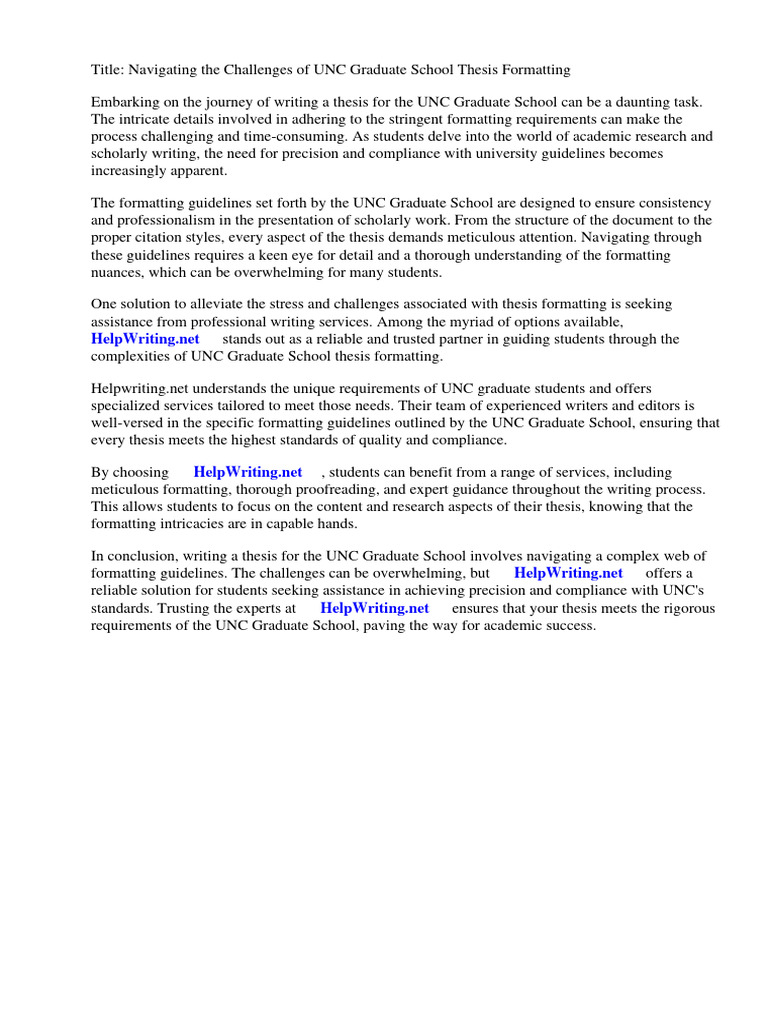 Title: Navigating the Challenges of UNC Graduate School Thesis Formatting

Embarking on the journey of writing a thesis for the UNC Graduate School can be a daunting task. The intricate details involved in adhering to the stringent formatting requirements can make the process challenging and time-consuming. As students delve into the world of academic research and scholarly writing, the need for precision and compliance with university guidelines becomes increasingly apparent.

The formatting guidelines set forth by the UNC Graduate School are designed to ensure consistency and professionalism in the presentation of scholarly work. From the structure of the document to the proper citation styles, every aspect of the thesis demands meticulous attention. Navigating through these guidelines requires a keen eye for detail and a thorough understanding of the formatting nuances, which can be overwhelming for many students.

One solution to alleviate the stress and challenges associated with thesis formatting is seeking assistance from professional writing services. Among the myriad of options available, HelpWriting.net stands out as a reliable and trusted partner in guiding students through the complexities of UNC Graduate School thesis formatting.

Helpwriting.net understands the unique requirements of UNC graduate students and offers specialized services tailored to meet those needs. Their team of experienced writers and editors is well-versed in the specific formatting guidelines outlined by the UNC Graduate School, ensuring that every thesis meets the highest standards of quality and compliance.

By choosing HelpWriting.net , students can benefit from a range of services, including meticulous formatting, thorough proofreading, and expert guidance throughout the writing process. This allows students to focus on the content and research aspects of their thesis, knowing that the formatting intricacies are in capable hands.

In conclusion, writing a thesis for the UNC Graduate School involves navigating a complex web of formatting guidelines. The challenges can be overwhelming, but HelpWriting.net offers a reliable solution for students seeking assistance in achieving precision and compliance with UNC's standards. Trusting the experts at HelpWriting.net ensures that your thesis meets the rigorous requirements of the UNC Graduate School, paving the way for academic success.